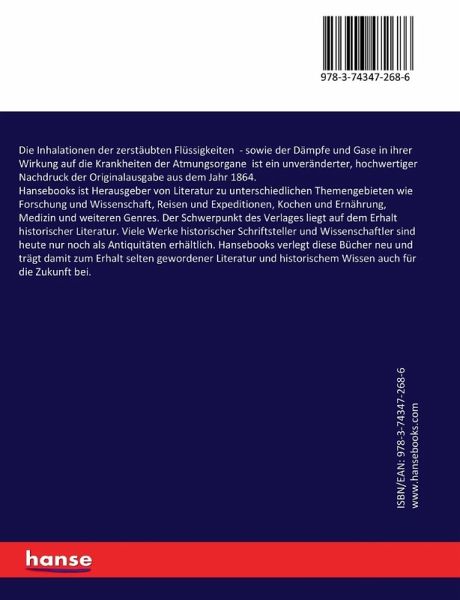 978-3-74347-268-6

Die Inhalationen der zerstäubten Flüssigkeiten - sowie der Dämpfe und Gase in ihrer Wirkung auf die Krankheiten der Atmungsorgane ist ein unveränderter, hochwertiger Nachdruck der Originalausgabe aus dem Jahr 1864.
Hansebooks ist Herausgeber von Literatur zu unterschiedlichen Themengebieten wie Forschung und Wissenschaft, Reisen und Expeditionen, Kochen und Ernährung, Medizin und weiteren Genres. Der Schwerpunkt des Verlages liegt auf dem Erhalt historischer Literatur. Viele Werke historischer Schriftsteller und Wissenschaftler sind heute nur noch als Antiquitäten erhältlich. Hansebooks verlegt diese Bücher neu und trägt damit zum Erhalt selten gewordener Literatur und historischem Wissen auch für die Zukunft bei.

ISBN/EAN: 978-3-74347-268-6
www.hansebooks.com

hanse